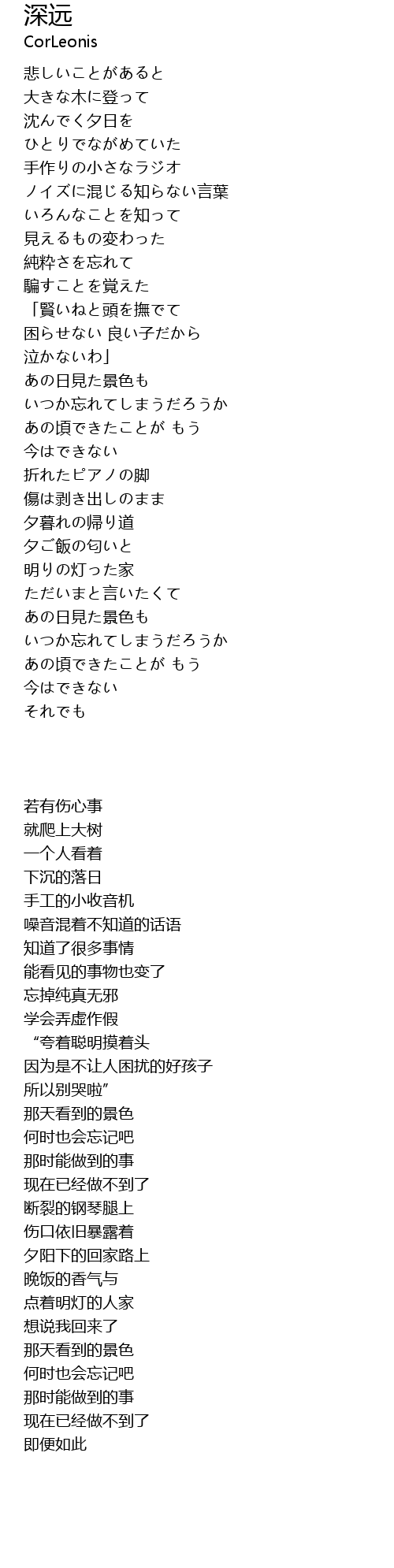 深远
CorLeonis

悲しいことがあると
大きな木に登って
沈んでく夕日を
ひとりでながめていた
手作りの小さなラジオ
ノイズに混じる知らない言葉
いろんなことを知って
見えるもの変わった
純粋さを忘れて
騙すことを覚えた
「賢いねと頭を撫でて
困らせない 良い子だから
泣かないわ」
あの日見た景色も
いつか忘れてしまうだろうか
あの頃できたことが もう
今はできない
折れたピアノの脚
傷は剥き出しのまま
夕暮れの帰り道
夕ご飯の匂いと
明りの灯った家
ただいまと言いたくて
あの日見た景色も
いつか忘れてしまうだろうか
あの頃できたことが もう
今はできない
それでも

若有伤心事
就爬上大树
一个人看着
下沉的落日
手工的小收音机
噪音混着不知道的话语
知道了很多事情
能看见的事物也变了
忘掉纯真无邪
学会弄虚作假
“夸着聪明摸着头
因为是不让人困扰的好孩子
所以别哭啦”
那天看到的景色
何时也会忘记吧
那时能做到的事
现在已经做不到了
断裂的钢琴腿上
伤口依旧暴露着
夕阳下的回家路上
晚饭的香气与
点着明灯的人家
想说我回来了
那天看到的景色
何时也会忘记吧
那时能做到的事
现在已经做不到了
即便如此